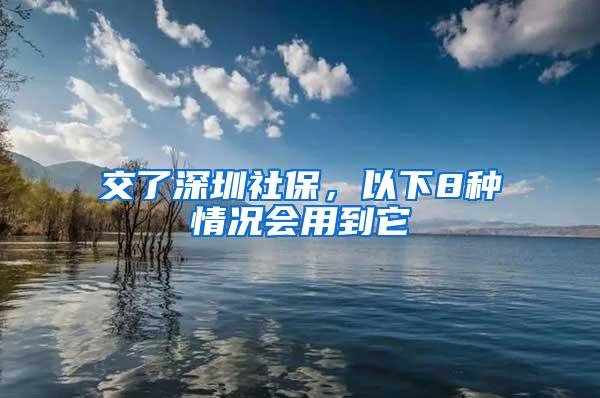 交了深圳社保，以下8种情况会用到它